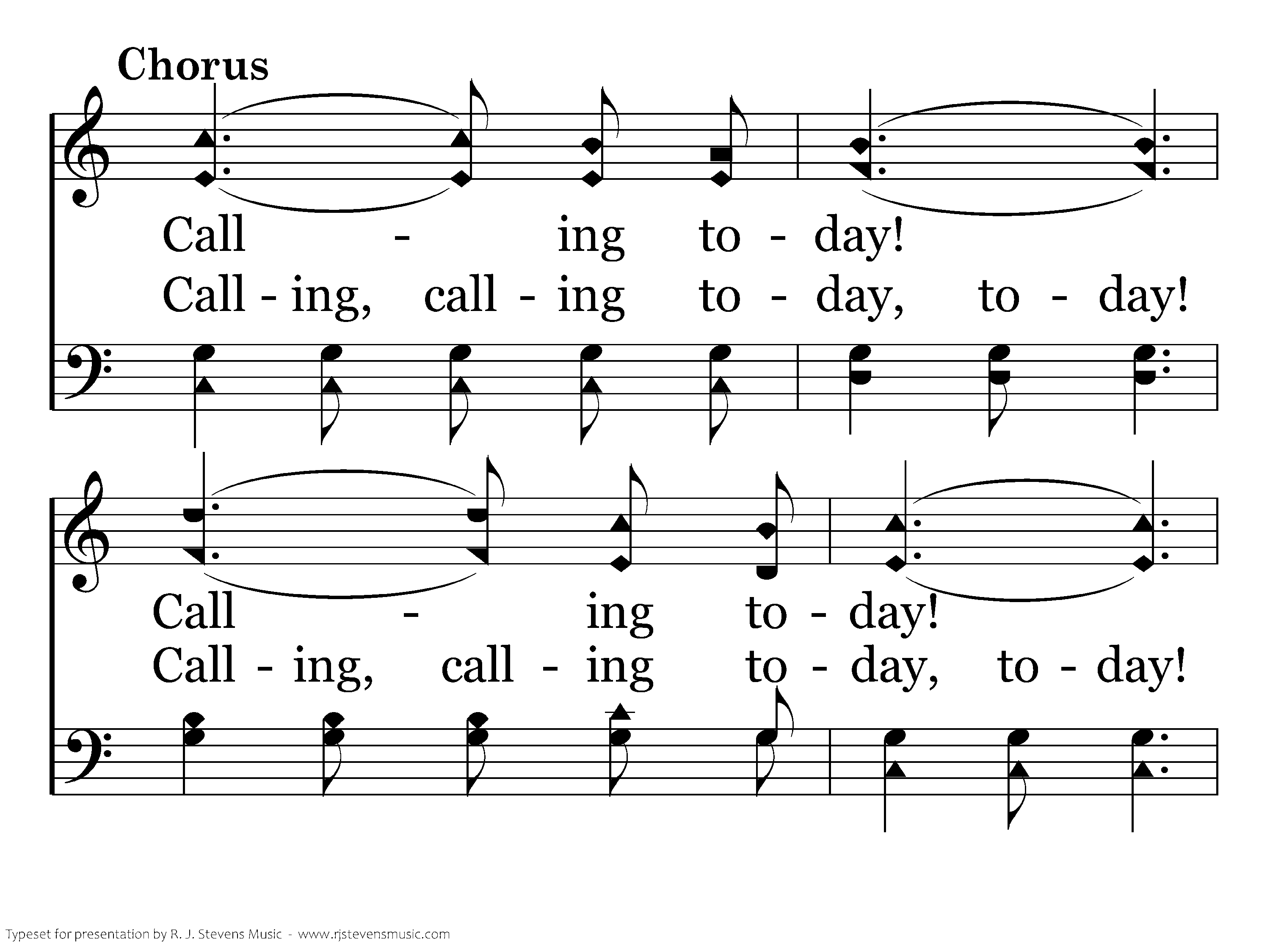 Chorus

Call - ing to - day!
Call - ing, call - ing to - day, to - day!

Call - ing to - day!
Call - ing, call - ing to - day, to - day!

Typeset for presentation by R. J. Stevens Music - www.rjstevensmusic.com